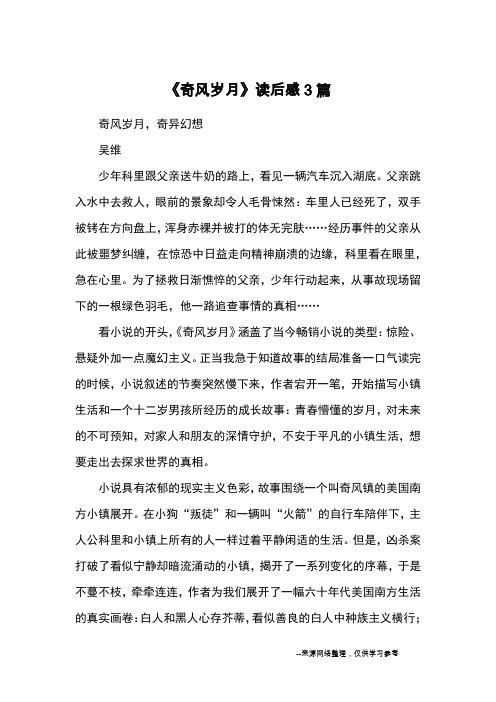 《奇风岁月》读后感3篇

奇风岁月，奇异幻想

吴维

少年科里跟父亲送牛奶的路上，看见一辆汽车沉入湖底。父亲跳入水中去救人，眼前的景象却令人毛骨悚然：车里人已经死了，双手被铐在方向盘上，浑身赤裸并被打的体无完肤……经历事件的父亲从此被噩梦纠缠，在惊恐中日益走向精神崩溃的边缘，科里看在眼里，急在心里。为了拯救日渐憔悴的父亲，少年行动起来，从事故现场留下的一根绿色羽毛，他一路追查事情的真相……

看小说的开头，《奇风岁月》涵盖了当今畅销小说的类型：惊险、悬疑外加一点魔幻主义。正当我急于知道故事的结局准备一口气读完的时候，小说叙述的节奏突然慢下来，作者宕开一笔，开始描写小镇生活和一个十二岁男孩所经历的成长故事：青春懵懂的岁月，对未来的不可预知，对家人和朋友的深情守护，不安于平凡的小镇生活，想要走出去探求世界的真相。

小说具有浓郁的现实主义色彩，故事围绕一个叫奇风镇的美国南方小镇展开。在小狗“叛徒”和一辆叫“火箭”的自行车陪伴下，主人公科里和小镇上所有的人一样过着平静闲适的生活。但是，凶杀案打破了看似宁静却暗流涌动的小镇，揭开了一系列变化的序幕，于是不蔓不枝，牵牵连连，作者为我们展开了一幅六十年代美国南方生活的真实画卷：白人和黑人心存芥蒂，看似善良的白人中种族主义横行；

--来源网络整理，仅供学习参考